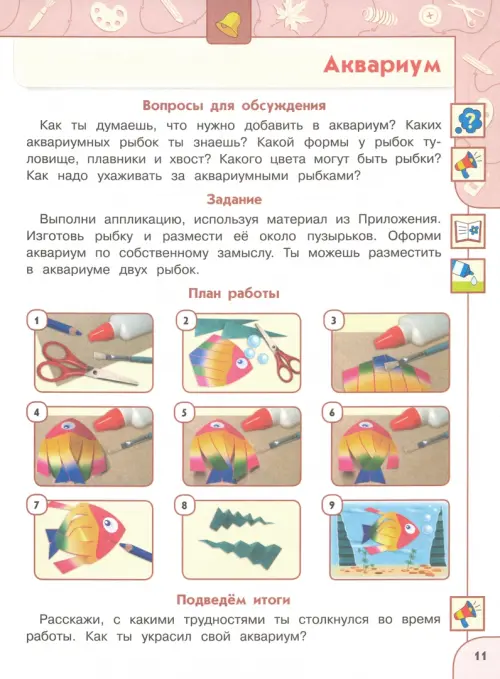 Аквариум

Вопросы для обсуждения

Как ты думаешь, что нужно добавить в аквариум? Каких аквариумных рыбок ты знаешь? Какой формы у рыбок туловище, плавники и хвост? Какого цвета могут быть рыбки? Как надо ухаживать за аквариумными рыбками?

Задание

Выполни аппликацию, используя материал из Приложения. Изготовь рыбку и размести её около пузырьков. Оформи аквариум по собственному замыслу. Ты можешь разместить в аквариуме двух рыбок.

План работы

1

2

3

4

5

6

7

8

9

Подведём итоги

Расскажи, с какими трудностями ты столкнулся во время работы. Как ты украсил свой аквариум?

11